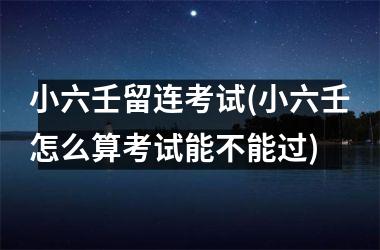 小六壬留连考试(小六壬怎么算考试能不能过)